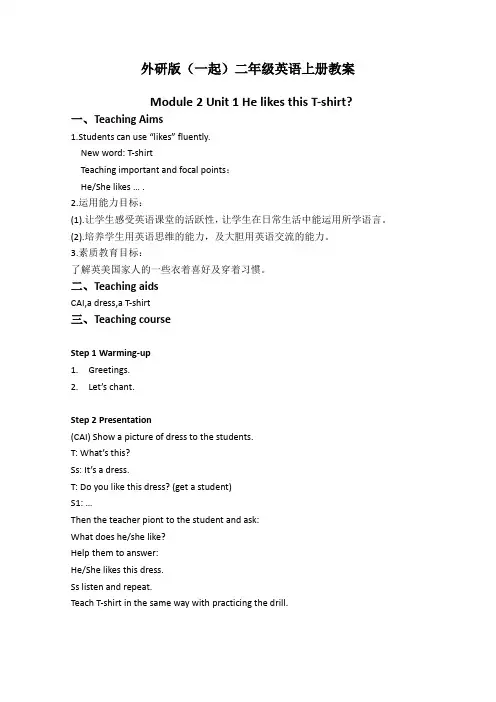 外研版（一起）二年级英语上册教案

Module 2 Unit 1 He likes this T-shirt?

一、Teaching Aims

1.Students can use "likes" fluently.

New word: T-shirt

Teaching important and focal points：

He/She likes … .

2.运用能力目标：

(1).让学生感受英语课堂的活跃性，让学生在日常生活中能运用所学语言。

(2).培养学生用英语思维的能力，及大胆用英语交流的能力。

3.素质教育目标：

了解英美国家人的一些衣着喜好及穿着习惯。

二、Teaching aids

CAI,a dress,a T-shirt

三、Teaching course

Step 1 Warming-up

1. Greetings.

2. Let's chant.

Step 2 Presentation

(CAI) Show a picture of dress to the students.

T: What's this?

Ss: It's a dress.

T: Do you like this dress? (get a student)

S1: …

Then the teacher piont to the student and ask:

What does he/she like?

Help them to answer:

He/She likes this dress.

Ss listen and repeat.

Teach T-shirt in the same way with practicing the drill.